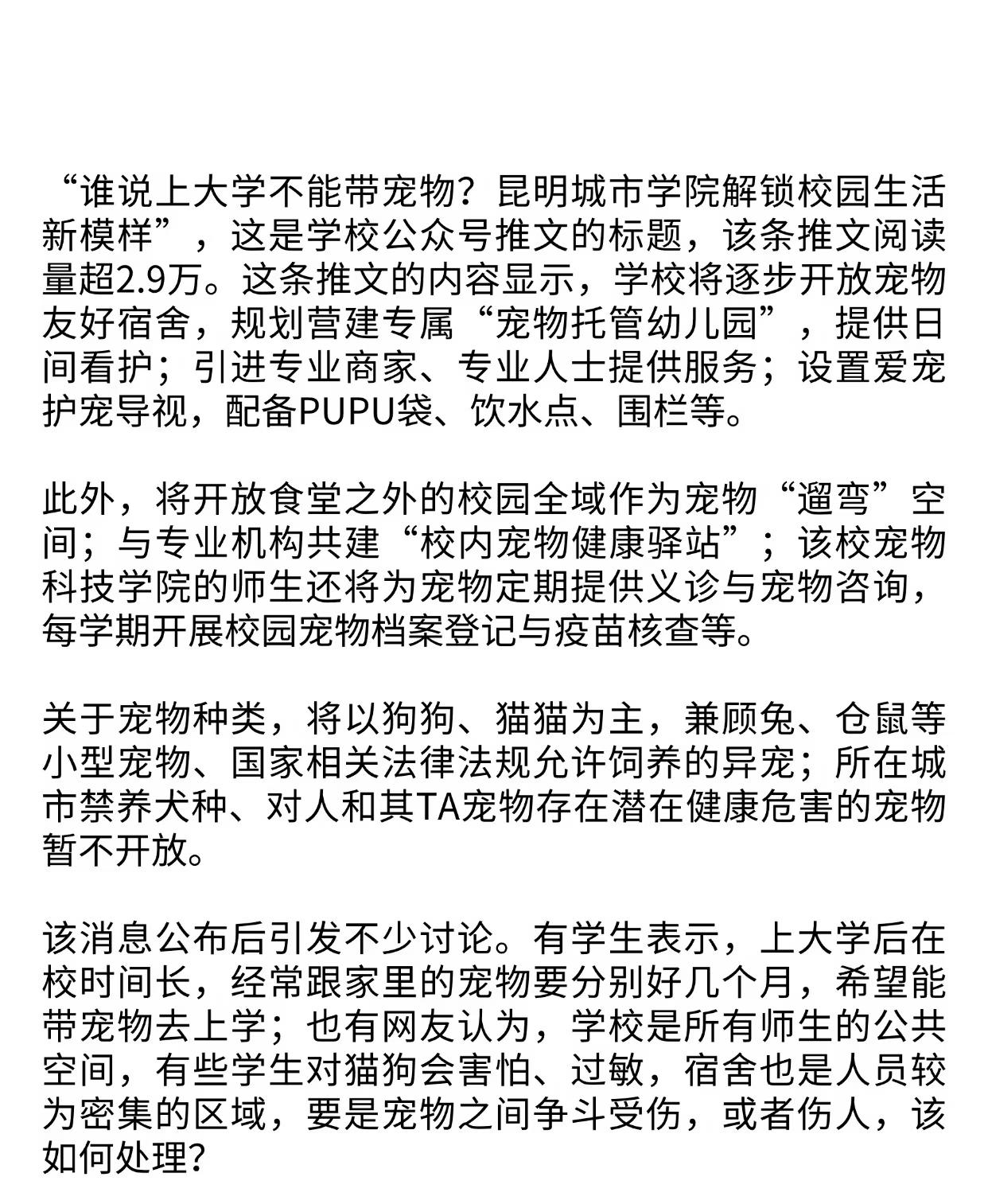 “谁说上大学不能带宠物？昆明城市学院解锁校园生活新模样”，这是学校公众号推文的标题，该条推文阅读量超2.9万。这条推文的内容显示，学校将逐步开放宠物友好宿舍，规划营建专属“宠物托管幼儿园”，提供日间看护；引进专业商家、专业人士提供服务；设置爱宠护宠导视，配备PUPU袋、饮水点、围栏等。

此外，将开放食堂之外的校园全域作为宠物“遛弯”空间；与专业机构共建“校内宠物健康驿站”；该校宠物科技学院的师生还将为宠物定期提供义诊与宠物咨询，每学期开展校园宠物档案登记与疫苗核查等。

关于宠物种类，将以狗狗、猫猫为主，兼顾兔、仓鼠等小型宠物、国家相关法律法规允许饲养的异宠；所在城市禁养犬种、对人和其TA宠物存在潜在健康危害的宠物暂不开放。

该消息公布后引发不少讨论。有学生表示，上大学后在校时间长，经常跟家里的宠物要分别好几个月，希望能带宠物去上学；也有网友认为，学校是所有师生的公共空间，有些学生对猫狗会害怕、过敏，宿舍也是人员较为密集的区域，要是宠物之间争斗受伤，或者伤人，该如何处理？